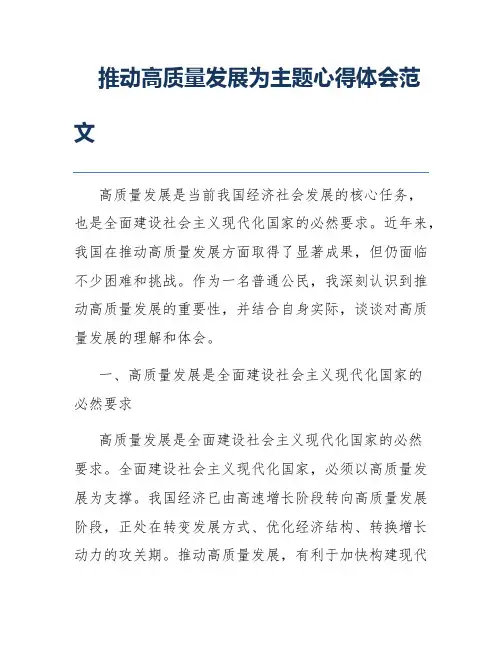 推动高质量发展为主题心得体会范文

高质量发展是当前我国经济社会发展的核心任务，也是全面建设社会主义现代化国家的必然要求。近年来，我国在推动高质量发展方面取得了显著成果，但仍面临不少困难和挑战。作为一名普通公民，我深刻认识到推动高质量发展的重要性，并结合自身实际，谈谈对高质量发展的理解和体会。

一、高质量发展是全面建设社会主义现代化国家的必然要求

高质量发展是全面建设社会主义现代化国家的必然要求。全面建设社会主义现代化国家，必须以高质量发展为支撑。我国经济已由高速增长阶段转向高质量发展阶段，正处在转变发展方式、优化经济结构、转换增长动力的攻关期。推动高质量发展，有利于加快构建现代